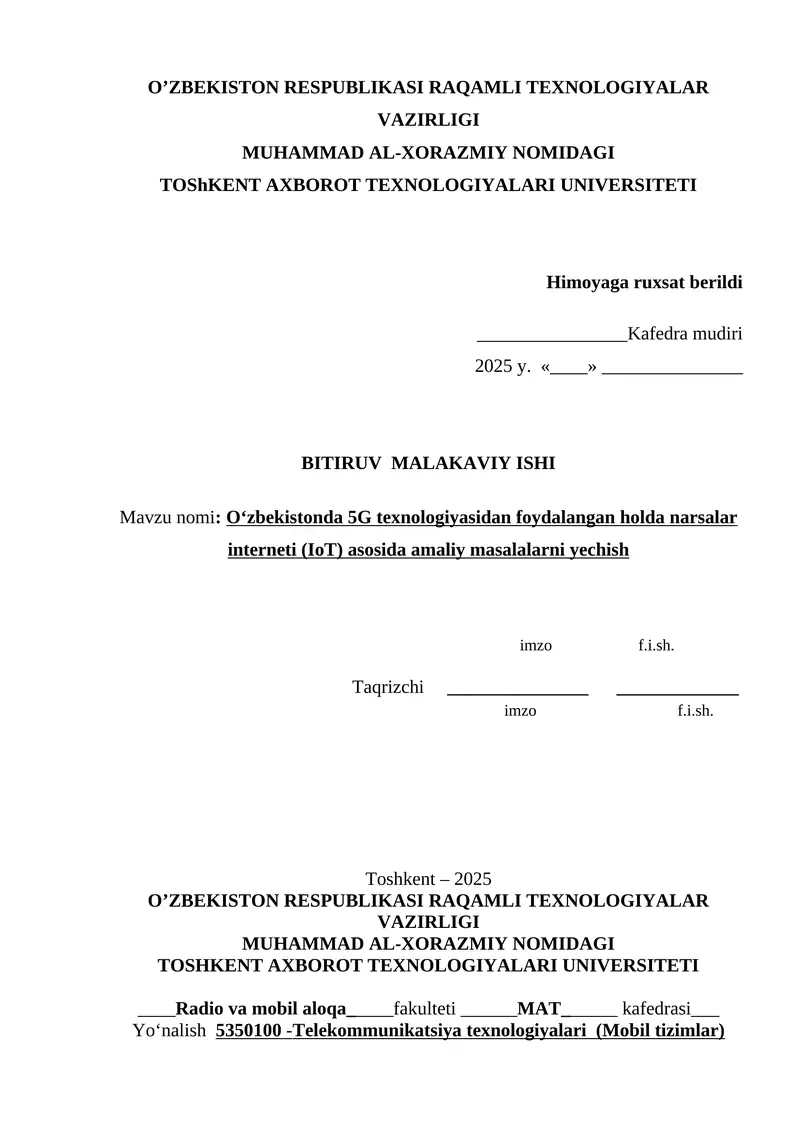 O’ZBEKISTON RESPUBLIKASI RAQAMLI TEXNOLOGIYALAR VAZIRLIGI
MUHAMMAD AL-XORAZMIY NOMIDAGI
TOShKENT AXBOROT TEXNOLOGIYALARI UNIVERSITETI

Himoyaga ruxsat berildi

________________Kafedra mudiri
2025 y. «____» _______________

BITIRUV MALAKAVIY ISHI

Mavzu nomi: O‘zbekistonda 5G texnologiyasidan foydalangan holda narsalar interneti (IoT) asosida amaliy masalalarni yechish

imzo f.i.sh.

Taqrizchi _______________ _____________
imzo f.i.sh.

Toshkent – 2025
O’ZBEKISTON RESPUBLIKASI RAQAMLI TEXNOLOGIYALAR VAZIRLIGI
MUHAMMAD AL-XORAZMIY NOMIDAGI
TOSHKENT AXBOROT TEXNOLOGIYALARI UNIVERSITETI

____Radio va mobil aloqa_____fakulteti ______MAT______ kafedrasi___
Yo‘nalish 5350100 -Telekommunikatsiya texnologiyalari (Mobil tizimlar)